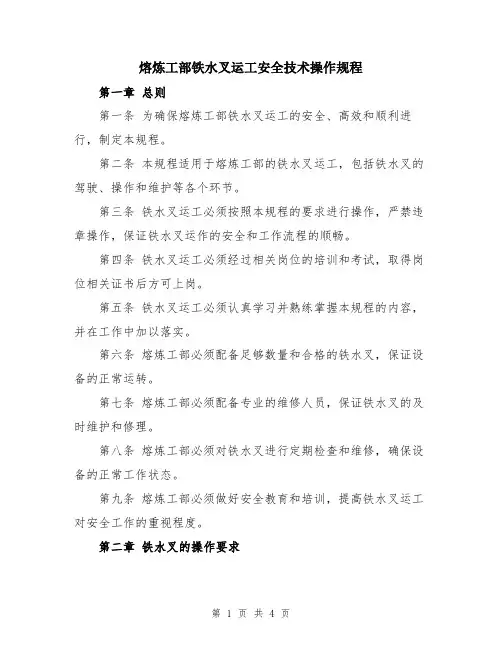 熔炼工部铁水叉运工安全技术操作规程

第一章 总则

第一条 为确保熔炼工部铁水叉运工的安全、高效和顺利进行，制定本规程。

第二条 本规程适用于熔炼工部的铁水叉运工，包括铁水叉的驾驶、操作和维护等各个环节。

第三条 铁水叉运工必须按照本规程的要求进行操作，严禁违章操作，保证铁水叉运作的安全和工作流程的顺畅。

第四条 铁水叉运工必须经过相关岗位的培训和考试，取得岗位相关证书后方可上岗。

第五条 铁水叉运工必须认真学习并熟练掌握本规程的内容，并在工作中加以落实。

第六条 熔炼工部必须配备足够数量和合格的铁水叉，保证设备的正常运转。

第七条 熔炼工部必须配备专业的维修人员，保证铁水叉的及时维护和修理。

第八条 熔炼工部必须对铁水叉进行定期检查和维修，确保设备的正常工作状态。

第九条 熔炼工部必须做好安全教育和培训，提高铁水叉运工对安全工作的重视程度。

第二章 铁水叉的操作要求

第 1 页 共 4 页